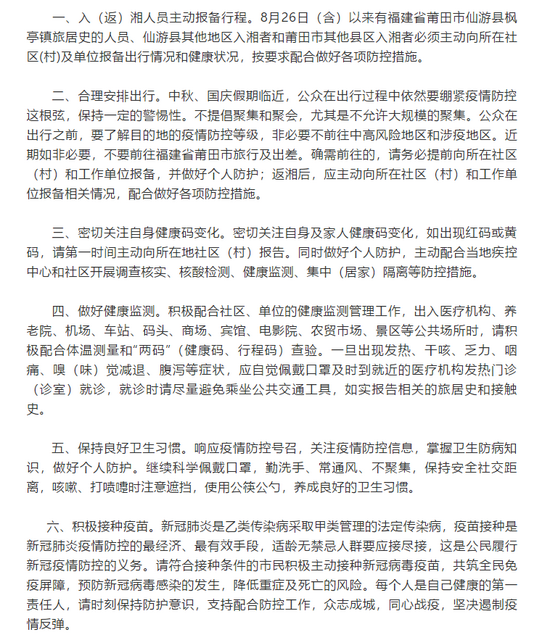 一、入（返）湘人员主动报备行程。8月26日（含）以来有福建省莆田市仙游县枫亭镇旅居史的人员、仙游县其他地区入湘者和莆田市其他县区入湘者必须主动向所在社区(村)及单位报备出行情况和健康状况，按要求配合做好各项防控措施。

二、合理安排出行。中秋、国庆假期临近，公众在出行过程中依然要绷紧疫情防控这根弦，保持一定的警惕性。不提倡聚集和聚会，尤其是不允许大规模的聚集。公众在出行之前，要了解目的地的疫情防控等级，非必要不前往中高风险地区和涉疫地区。近期如非必要，不要前往福建省莆田市旅行及出差。确需前往的，请务必提前向所在社区（村）和工作单位报备，并做好个人防护；返湘后，应主动向所在社区（村）和工作单位报备相关情况，配合做好各项防控措施。

三、密切关注自身健康码变化。密切关注自身及家人健康码变化，如出现红码或黄码，请第一时间主动向所在地社区（村）报告。同时做好个人防护，主动配合当地疾控中心和社区开展调查核实、核酸检测、健康监测、集中（居家）隔离等防控措施。

四、做好健康监测。积极配合社区、单位的健康监测管理工作，出入医疗机构、养老院、机场、车站、码头、商场、宾馆、电影院、农贸市场、景区等公共场所时，请积极配合体温测量和“两码”（健康码、行程码）查验。一旦出现发热、干咳、乏力、咽痛、嗅（味）觉减退、腹泻等症状，应自觉佩戴口罩及时到就近的医疗机构发热门诊（诊室）就诊，就诊时请尽量避免乘坐公共交通工具，如实报告相关的旅居史和接触史。

五、保持良好卫生习惯。响应疫情防控号召，关注疫情防控信息，掌握卫生防病知识，做好个人防护。继续科学佩戴口罩，勤洗手、常通风、不聚集，保持安全社交距离，咳嗽、打喷嚏时注意遮挡，使用公筷公勺，养成良好的卫生习惯。

六、积极接种疫苗。新冠肺炎是乙类传染病采取甲类管理的法定传染病，疫苗接种是新冠肺炎疫情防控的最经济、最有效手段，适龄无禁忌人群要应接尽接，这是公民履行新冠疫情防控的义务。请符合接种条件的市民积极主动接种新冠病毒疫苗，共筑全民免疫屏障，预防新冠病毒感染的发生，降低重症及死亡的风险。每个人是自己健康的第一责任人，请时刻保持防护意识，支持配合防控工作，众志成城，同心战疫，坚决遏制疫情反弹。